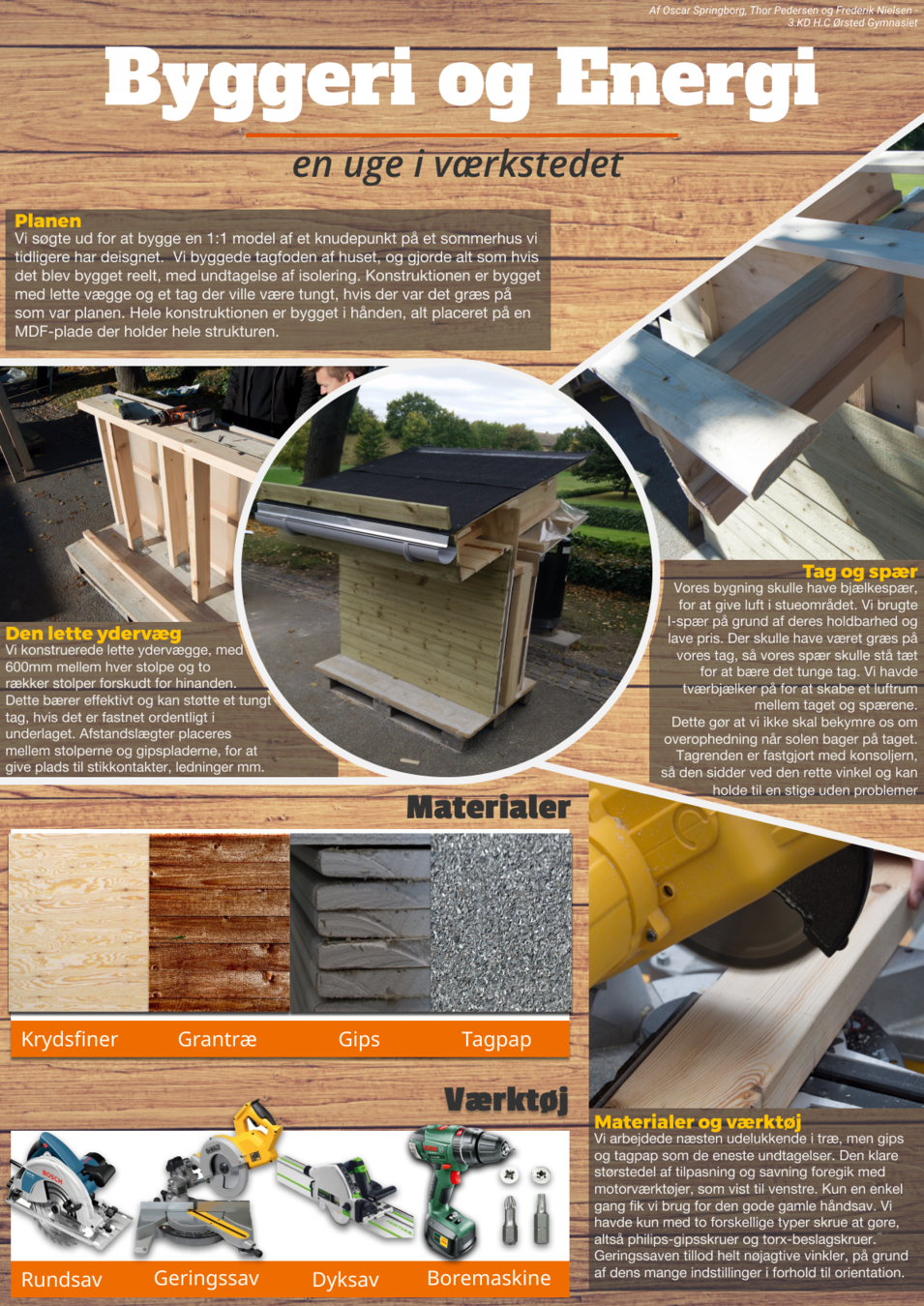 Af Oscar Springborg, Thor Pedersen og Frederik Nielsen - 3.KD H.C Ørsted Gymnasiet

Byggeri og Energi

en uge i værkstedet

Planen
Vi søgte ud for at bygge en 1:1 model af et knudepunkt på et sommerhus vi tidligere har deisgnet. Vi byggede tagfoden af huset, og gjorde alt som hvis det blev bygget reelt, med undtagelse af isolering. Konstruktionen er bygget med lette vægge og et tag der ville være tungt, hvis der var det græs på som var planen. Hele konstruktionen er bygget i hånden, alt placeret på en MDF-plade der holder hele strukturen.

Den lette ydervæg
Vi konstruerede lette ydervægge, med 600mm mellem hver stolpe og to rækker stolper forskudt for hinanden. Dette bærer effektivt og kan støtte et tungt tag, hvis det er fastnet ordentligt i underlaget. Afstandslægter placeres mellem stolperne og gipspladerne, for at give plads til stikkontakter, ledninger mm.

Tag og spær
Vores bygning skulle have bjælkespær, for at give luft i stueområdet. Vi brugte I-spær på grund af deres holdbarhed og lave pris. Der skulle have været græs på vores tag, så vores spær skulle stå tæt for at bære det tunge tag. Vi havde tværbjælker på for at skabe et luftrum mellem taget og spærene. Dette gør at vi ikke skal bekymre os om overophedning når solen bager på taget. Tagrenden er fastgjort med konsoljern, så den sidder ved den rette vinkel og kan holde til en stige uden problemer

Materialer

Krydsfiner
Grantræ
Gips
Tagpap

Værktøj

Rundsav
Geringssav
Dyksav
Boremaskine

Materialer og værktøj
Vi arbejdede næsten udelukkende i træ, men gips og tagpap som de eneste undtagelser. Den klare størstedel af tilpasning og savning foregik med motorværktøjer, som vist til venstre. Kun en enkel gang fik vi brug for den gode gamle håndsav. Vi havde kun med to forskellige typer skrue at gøre, altså philips-gipsskruer og torx-beslagskruer. Geringssaven tillod helt nøjagtive vinkler, på grund af dens mange indstillinger i forhold til orientation.